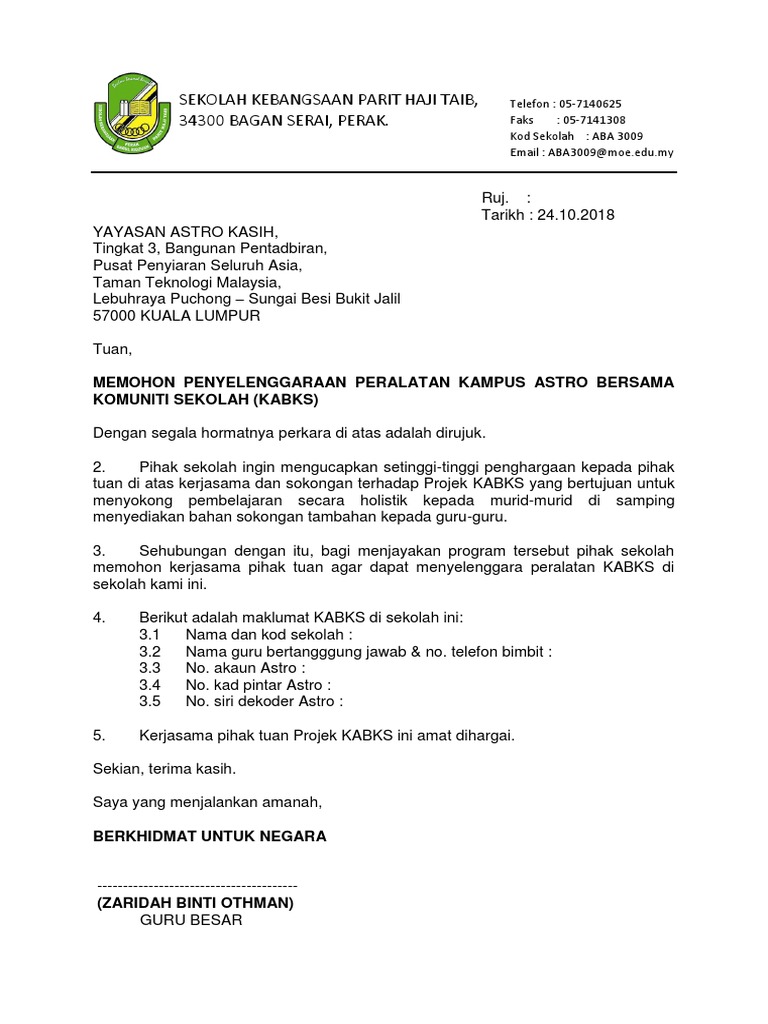 SEKOLAH KEBANGSAAN PARIT HAJI TAIB,
34300 BAGAN SERAI, PERAK.

Telefon : 05-7140625
Faks : 05-7141308
Kod Sekolah : ABA 3009
Email : ABA3009@moe.edu.my

Ruj. :
Tarikh : 24.10.2018

YAYASAN ASTRO KASIH,
Tingkat 3, Bangunan Pentadbiran,
Pusat Penyiaran Seluruh Asia,
Taman Teknologi Malaysia,
Lebuhraya Puchong – Sungai Besi Bukit Jalil
57000 KUALA LUMPUR

Tuan,

MEMOHON PENYELENGGARAAN PERALATAN KAMPUS ASTRO BERSAMA KOMUNITI SEKOLAH (KABKS)

Dengan segala hormatnya perkara di atas adalah dirujuk.

2. Pihak sekolah ingin mengucapkan setinggi-tinggi penghargaan kepada pihak tuan di atas kerjasama dan sokongan terhadap Projek KABKS yang bertujuan untuk menyokong pembelajaran secara holistik kepada murid-murid di samping menyediakan bahan sokongan tambahan kepada guru-guru.

3. Sehubungan dengan itu, bagi menjayakan program tersebut pihak sekolah memohon kerjasama pihak tuan agar dapat menyelenggara peralatan KABKS di sekolah kami ini.

4. Berikut adalah maklumat KABKS di sekolah ini:
3.1 Nama dan kod sekolah :
3.2 Nama guru bertangggung jawab & no. telefon bimbit :
3.3 No. akaun Astro :
3.4 No. kad pintar Astro :
3.5 No. siri dekoder Astro :

5. Kerjasama pihak tuan Projek KABKS ini amat dihargai.

Sekian, terima kasih.

Saya yang menjalankan amanah,

BERKHIDMAT UNTUK NEGARA

---------------------------------------
(ZARIDAH BINTI OTHMAN)
GURU BESAR